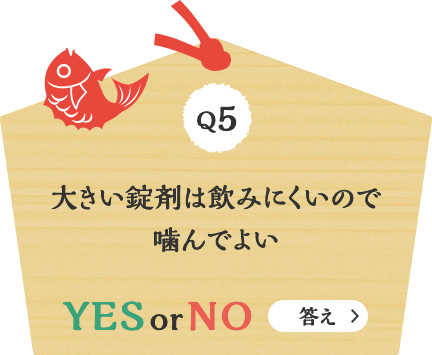 Q5

大きい錠剤は飲みにくいので
噛んでよい

YES or NO

答え ＞